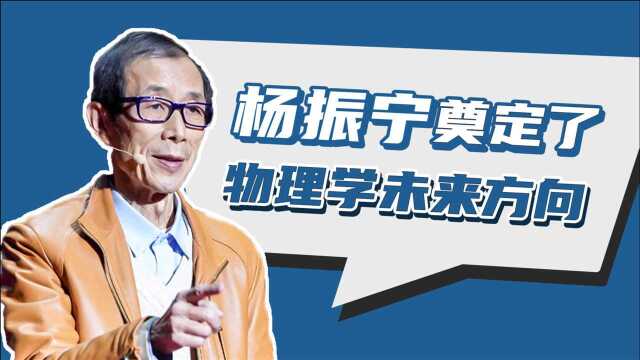 杨振宁奠定了
物理学未来方向